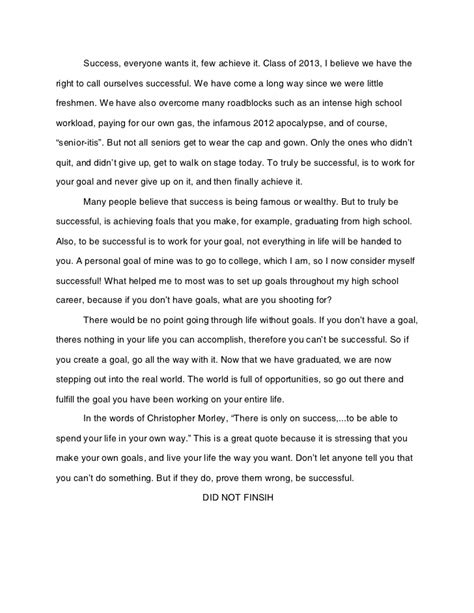 Success, everyone wants it, few achieve it. Class of 2013, I believe we have the right to call ourselves successful. We have come a long way since we were little freshmen. We have also overcome many roadblocks such as an intense high school workload, paying for our own gas, the infamous 2012 apocalypse, and of course, "senior-itis". But not all seniors get to wear the cap and gown. Only the ones who didn't quit, and didn't give up, get to walk on stage today. To truly be successful, is to work for your goal and never give up on it, and then finally achieve it.

Many people believe that success is being famous or wealthy. But to truly be successful, is achieving foals that you make, for example, graduating from high school. Also, to be successful is to work for your goal, not everything in life will be handed to you. A personal goal of mine was to go to college, which I am, so I now consider myself successful! What helped me to most was to set up goals throughout my high school career, because if you don't have goals, what are you shooting for?

There would be no point going through life without goals. If you don't have a goal, theres nothing in your life you can accomplish, therefore you can't be successful. So if you create a goal, go all the way with it. Now that we have graduated, we are now stepping out into the real world. The world is full of opportunities, so go out there and fulfill the goal you have been working on your entire life.

In the words of Christopher Morley, "There is only on success,...to be able to spend your life in your own way." This is a great quote because it is stressing that you make your own goals, and live your life the way you want. Don't let anyone tell you that you can't do something. But if they do, prove them wrong, be successful.

DID NOT FINSIH